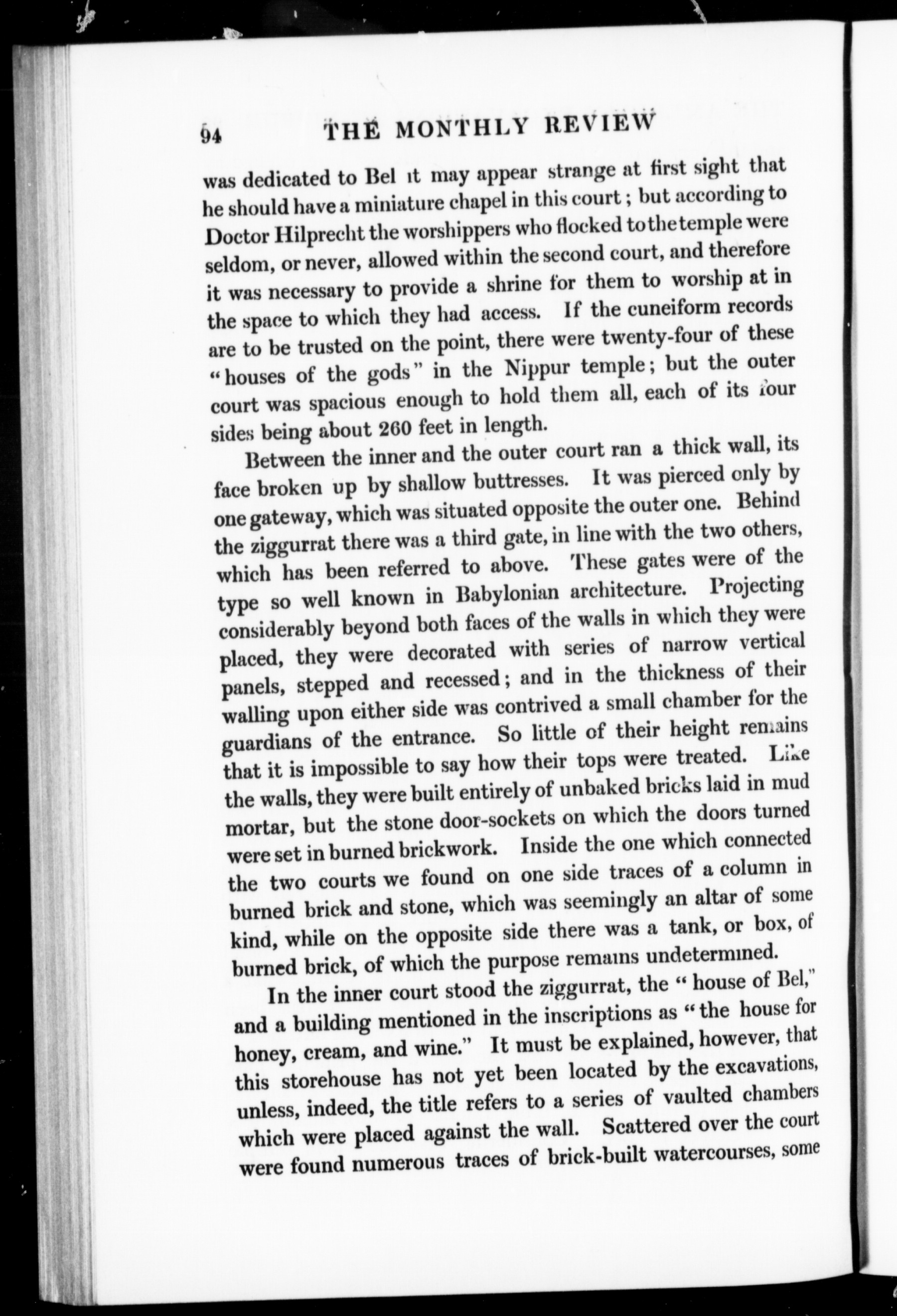 94 THE MONTHLY REVIEW

was dedicated to Bel it may appear strange at first sight that he should have a miniature chapel in this court; but according to Doctor Hilprecht the worshippers who flocked to the temple were seldom, or never, allowed within the second court, and therefore it was necessary to provide a shrine for them to worship at in the space to which they had access. If the cuneiform records are to be trusted on the point, there were twenty-four of these "houses of the gods" in the Nippur temple; but the outer court was spacious enough to hold them all, each of its four sides being about 260 feet in length.

Between the inner and the outer court ran a thick wall, its face broken up by shallow buttresses. It was pierced only by one gateway, which was situated opposite the outer one. Behind the ziggurrat there was a third gate, in line with the two others, which has been referred to above. These gates were of the type so well known in Babylonian architecture. Projecting considerably beyond both faces of the walls in which they were placed, they were decorated with series of narrow vertical panels, stepped and recessed; and in the thickness of their walling upon either side was contrived a small chamber for the guardians of the entrance. So little of their height remains that it is impossible to say how their tops were treated. Like the walls, they were built entirely of unbaked bricks laid in mud mortar, but the stone door-sockets on which the doors turned were set in burned brickwork. Inside the one which connected the two courts we found on one side traces of a column in burned brick and stone, which was seemingly an altar of some kind, while on the opposite side there was a tank, or box, of burned brick, of which the purpose remains undetermined.

In the inner court stood the ziggurrat, the "house of Bel," and a building mentioned in the inscriptions as "the house for honey, cream, and wine." It must be explained, however, that this storehouse has not yet been located by the excavations, unless, indeed, the title refers to a series of vaulted chambers which were placed against the wall. Scattered over the court were found numerous traces of brick-built watercourses, some